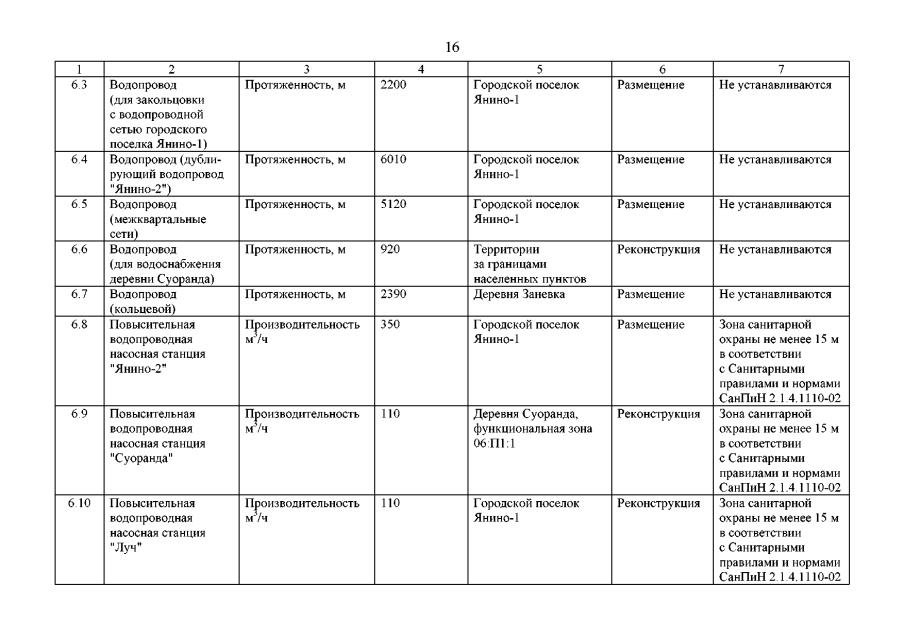 16

| 1 | 2 | 3 | 4 | 5 | 6 | 7 |
|---|---|---|---|---|---|---|
| 6.3 | Водопровод (для закольцовки с водопроводной сетью городского поселка Янино-1) | Протяженность, м | 2200 | Городской поселок Янино-1 | Размещение | Не устанавливаются |
| 6.4 | Водопровод (дублирующий водопровод "Янино-2") | Протяженность, м | 6010 | Городской поселок Янино-1 | Размещение | Не устанавливаются |
| 6.5 | Водопровод (межквартальные сети) | Протяженность, м | 5120 | Городской поселок Янино-1 | Размещение | Не устанавливаются |
| 6.6 | Водопровод (для водоснабжения деревни Суоранда) | Протяженность, м | 920 | Территории за границами населенных пунктов | Реконструкция | Не устанавливаются |
| 6.7 | Водопровод (кольцевой) | Протяженность, м | 2390 | Деревня Заневка | Размещение | Не устанавливаются |
| 6.8 | Повысительная водопроводная насосная станция "Янино-2" | Производительность $м^3/ч$ | 350 | Городской поселок Янино-1 | Размещение | Зона санитарной охраны не менее 15 м в соответствии с Санитарными правилами и нормами СанПиН 2.1.4.1110-02 |
| 6.9 | Повысительная водопроводная насосная станция "Суоранда" | Производительность $м^3/ч$ | 110 | Деревня Суоранда, функциональная зона 06:П1:1 | Реконструкция | Зона санитарной охраны не менее 15 м в соответствии с Санитарными правилами и нормами СанПиН 2.1.4.1110-02 |
| 6.10 | Повысительная водопроводная насосная станция "Луч" | Производительность $м^3/ч$ | 110 | Городской поселок Янино-1 | Реконструкция | Зона санитарной охраны не менее 15 м в соответствии с Санитарными правилами и нормами СанПиН 2.1.4.1110-02 |